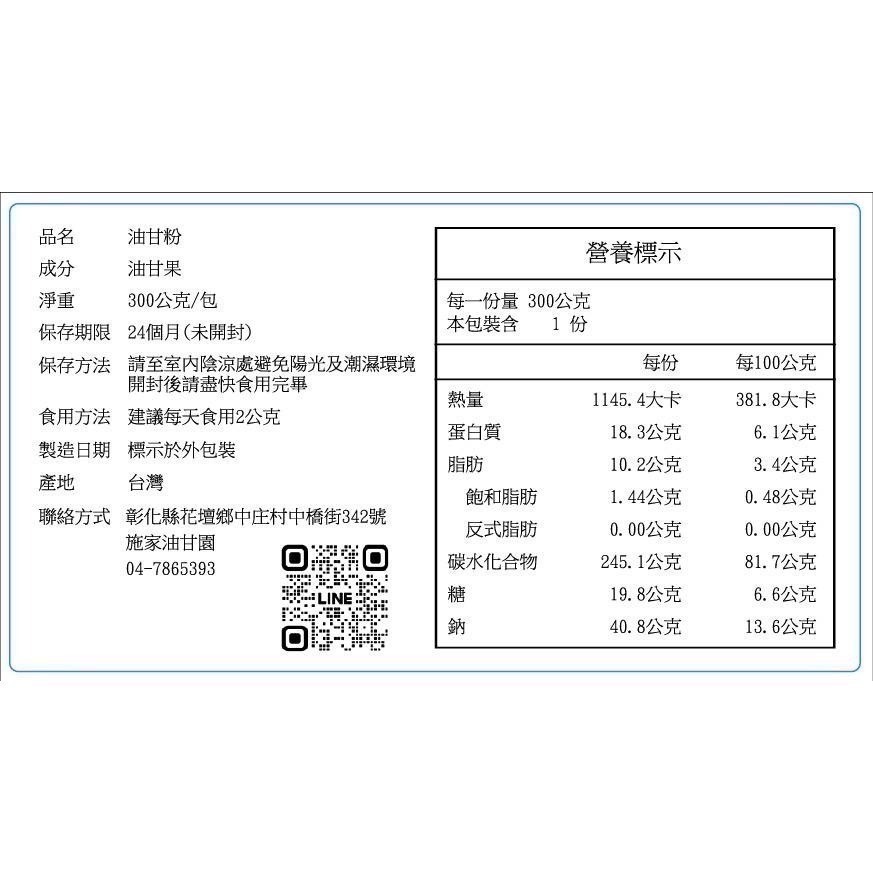 品名　油甘粉
成分　油甘果
淨重　300公克/包
保存期限　24個月(未開封)
保存方法　請至室內陰涼處避免陽光及潮濕環境 開封後請盡快食用完畢
食用方法　建議每天食用2公克
製造日期　標示於外包裝
產地　台灣
聯絡方式　彰化縣花壇鄉中庄村中橋街342號 施家油甘園 04-7865393

LINE

營養標示

每一份量 300公克
本包裝含　1 份

| | 每份 | 每100公克 |
|---|---|---|
| 熱量 | 1145.4大卡 | 381.8大卡 |
| 蛋白質 | 18.3公克 | 6.1公克 |
| 脂肪 | 10.2公克 | 3.4公克 |
| 飽和脂肪 | 1.44公克 | 0.48公克 |
| 反式脂肪 | 0.00公克 | 0.00公克 |
| 碳水化合物 | 245.1公克 | 81.7公克 |
| 糖 | 19.8公克 | 6.6公克 |
| 鈉 | 40.8公克 | 13.6公克 |